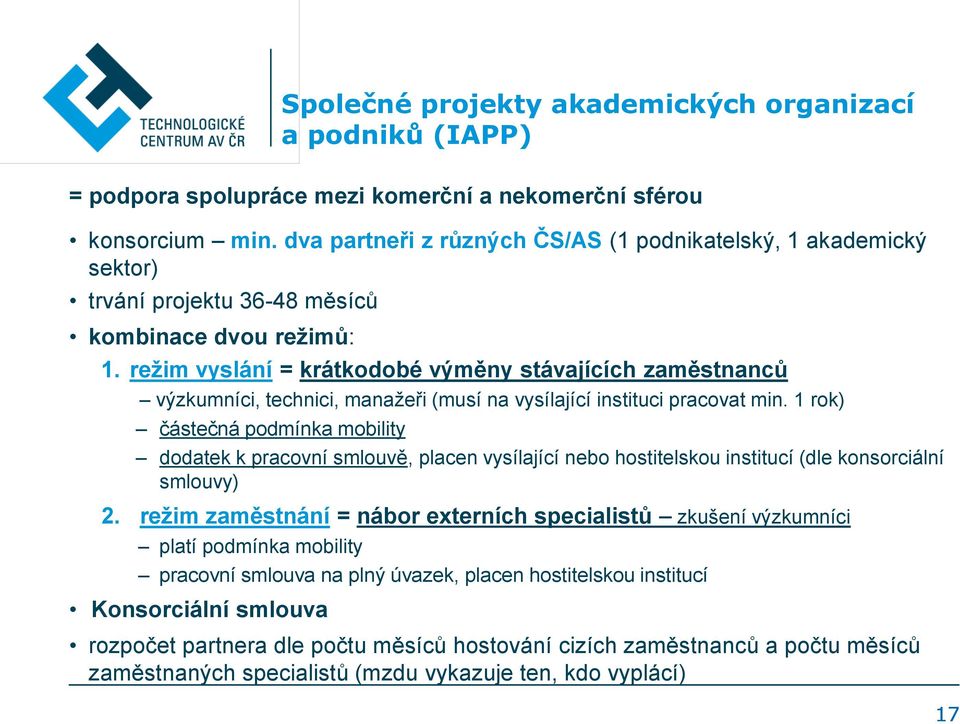 TECHNOLOGICKÉ CENTRUM AV ČR

Společné projekty akademických organizací a podniků (IAPP)

= podpora spolupráce mezi komerční a nekomerční sférou

• konsorcium – min. dva partneři z různých ČS/AS (1 podnikatelský, 1 akademický sektor)
• trvání projektu 36-48 měsíců
• kombinace dvou režimů:
1. režim vyslání = krátkodobé výměny stávajících zaměstnanců
– výzkumníci, technici, manažeři (musí na vysílající instituci pracovat min. 1 rok)
– částečná podmínka mobility
– dodatek k pracovní smlouvě, placen vysílající nebo hostitelskou institucí (dle konsorciální smlouvy)
2. režim zaměstnání = nábor externích specialistů – zkušení výzkumníci
– platí podmínka mobility
– pracovní smlouva na plný úvazek, placen hostitelskou institucí
• Konsorciální smlouva
• rozpočet partnera dle počtu měsíců hostování cizích zaměstnanců a počtu měsíců zaměstnaných specialistů (mzdu vykazuje ten, kdo vyplácí)

17